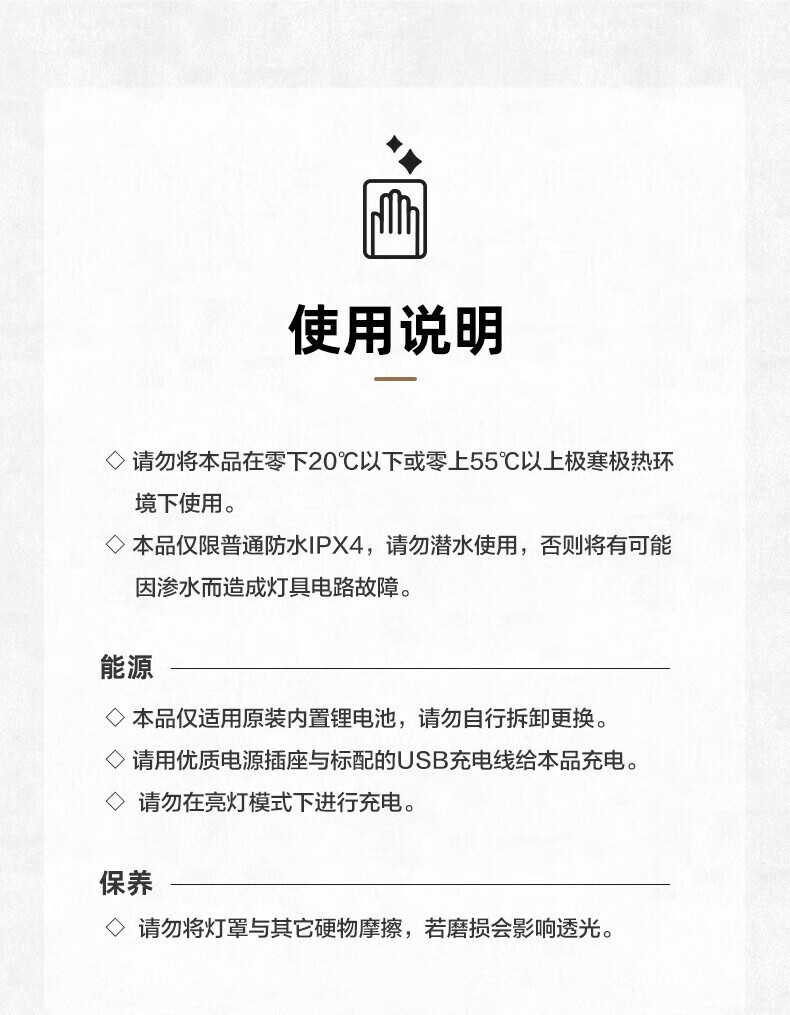 使用说明

◇ 请勿将本品在零下20℃以下或零上55℃以上极寒极热环境下使用。

◇ 本品仅限普通防水IPX4，请勿潜水使用，否则将有可能因渗水而造成灯具电路故障。

能源

◇ 本品仅适用原装内置锂电池，请勿自行拆卸更换。

◇ 请用优质电源插座与标配的USB充电线给本品充电。

◇ 请勿在亮灯模式下进行充电。

保养

◇ 请勿将灯罩与其它硬物摩擦，若磨损会影响透光。